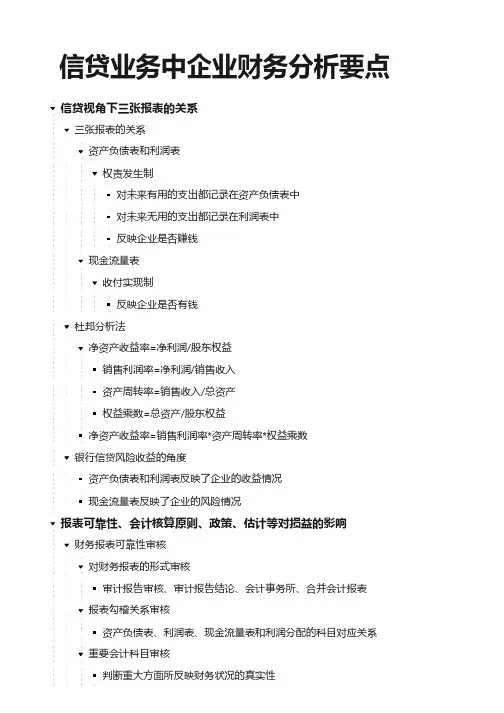 信贷业务中企业财务分析要点

信贷视角下三张报表的关系

三张报表的关系

资产负债表和利润表

权责发生制

对未来有用的支出都记录在资产负债表中

对未来无用的支出都记录在利润表中

反映企业是否赚钱

现金流量表

收付实现制

反映企业是否有钱

杜邦分析法

净资产收益率=净利润/股东权益

销售利润率=净利润/销售收入

资产周转率=销售收入/总资产

权益乘数=总资产/股东权益

净资产收益率=销售利润率*资产周转率*权益乘数

银行信贷风险收益的角度

资产负债表和利润表反映了企业的收益情况

现金流量表反映了企业的风险情况

报表可靠性、会计核算原则、政策、估计等对损益的影响

财务报表可靠性审核

对财务报表的形式审核

审计报告审核、审计报告结论、会计事务所、合并会计报表

报表勾稽关系审核

资产负债表、利润表、现金流量表和利润分配的科目对应关系

重要会计科目审核

判断重大方面所反映财务状况的真实性